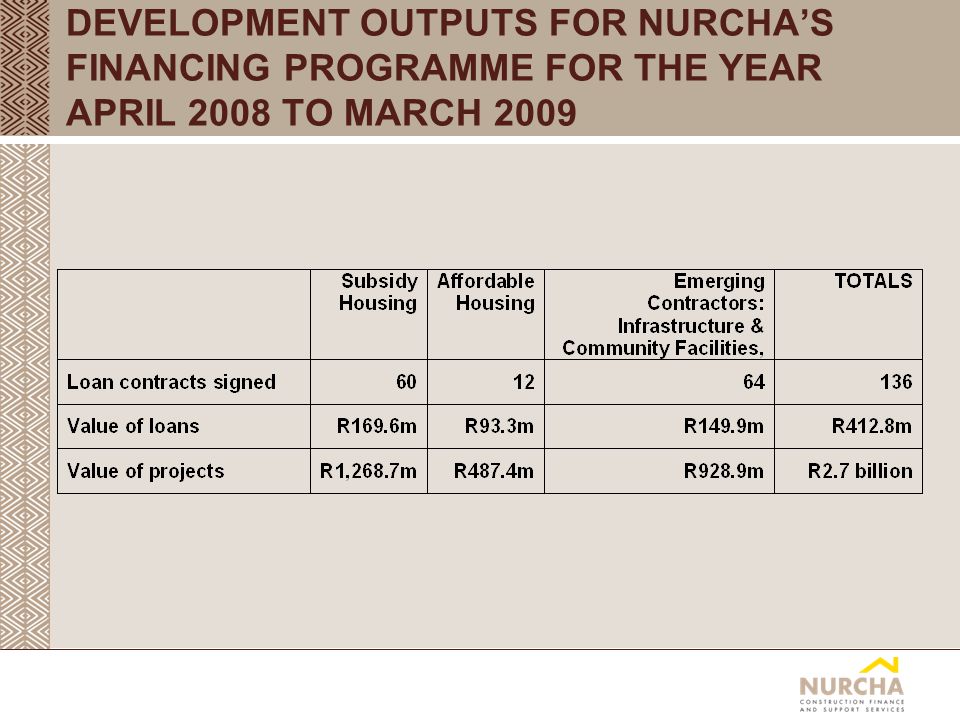 DEVELOPMENT OUTPUTS FOR NURCHA'S FINANCING PROGRAMME FOR THE YEAR APRIL 2008 TO MARCH 2009

| | Subsidy Housing | Affordable Housing | Emerging Contractors: Infrastructure & Community Facilities. | TOTALS |
|---|---|---|---|---|
| Loan contracts signed | 60 | 12 | 64 | 136 |
| Value of loans | R169.6m | R93.3m | R149.9m | R412.8m |
| Value of projects | R1,268.7m | R487.4m | R928.9m | R2.7 billion |

NURCHA
CONSTRUCTION FINANCE AND SUPPORT SERVICES